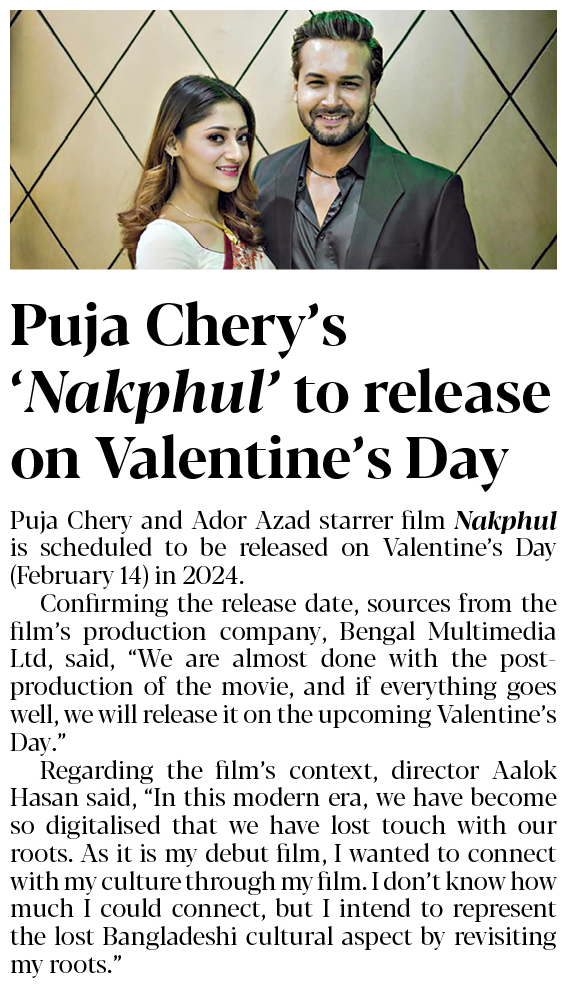 Puja Chery's 'Nakphul' to release on Valentine's Day

Puja Chery and Ador Azad starrer film Nakphul is scheduled to be released on Valentine's Day (February 14) in 2024.

Confirming the release date, sources from the film's production company, Bengal Multimedia Ltd, said, "We are almost done with the post-production of the movie, and if everything goes well, we will release it on the upcoming Valentine's Day."

Regarding the film's context, director Aalok Hasan said, "In this modern era, we have become so digitalised that we have lost touch with our roots. As it is my debut film, I wanted to connect with my culture through my film. I don't know how much I could connect, but I intend to represent the lost Bangladeshi cultural aspect by revisiting my roots."